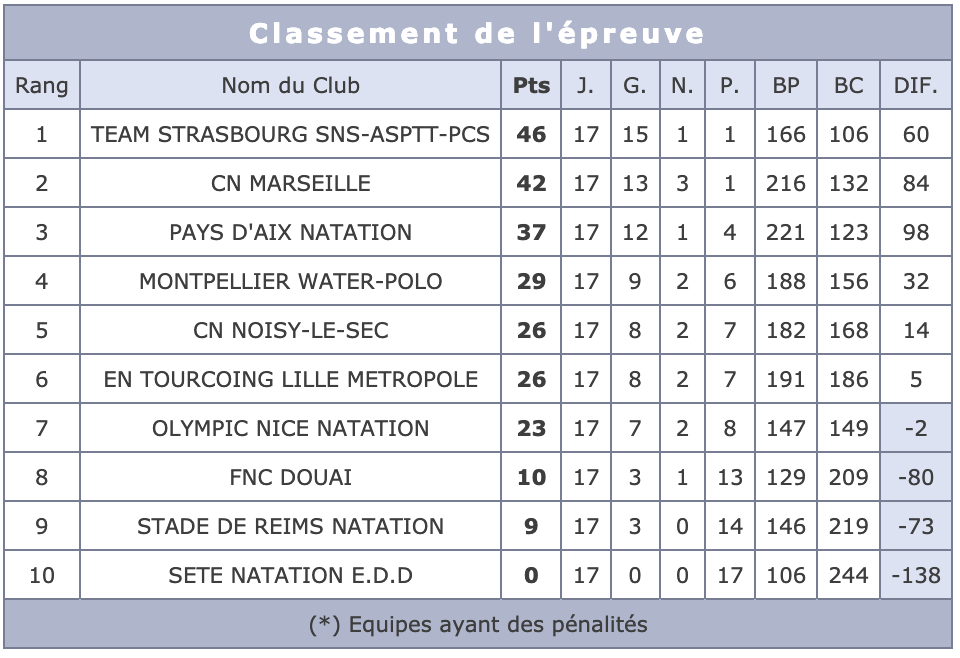 Classement de l'épreuve

| Rang | Nom du Club | Pts | J. | G. | N. | P. | BP | BC | DIF. |
|---|---|---|---|---|---|---|---|---|---|
| 1 | TEAM STRASBOURG SNS-ASPTT-PCS | 46 | 17 | 15 | 1 | 1 | 166 | 106 | 60 |
| 2 | CN MARSEILLE | 42 | 17 | 13 | 3 | 1 | 216 | 132 | 84 |
| 3 | PAYS D'AIX NATATION | 37 | 17 | 12 | 1 | 4 | 221 | 123 | 98 |
| 4 | MONTPELLIER WATER-POLO | 29 | 17 | 9 | 2 | 6 | 188 | 156 | 32 |
| 5 | CN NOISY-LE-SEC | 26 | 17 | 8 | 2 | 7 | 182 | 168 | 14 |
| 6 | EN TOURCOING LILLE METROPOLE | 26 | 17 | 8 | 2 | 7 | 191 | 186 | 5 |
| 7 | OLYMPIC NICE NATATION | 23 | 17 | 7 | 2 | 8 | 147 | 149 | -2 |
| 8 | FNC DOUAI | 10 | 17 | 3 | 1 | 13 | 129 | 209 | -80 |
| 9 | STADE DE REIMS NATATION | 9 | 17 | 3 | 0 | 14 | 146 | 219 | -73 |
| 10 | SETE NATATION E.D.D | 0 | 17 | 0 | 0 | 17 | 106 | 244 | -138 |

(*) Equipes ayant des pénalités